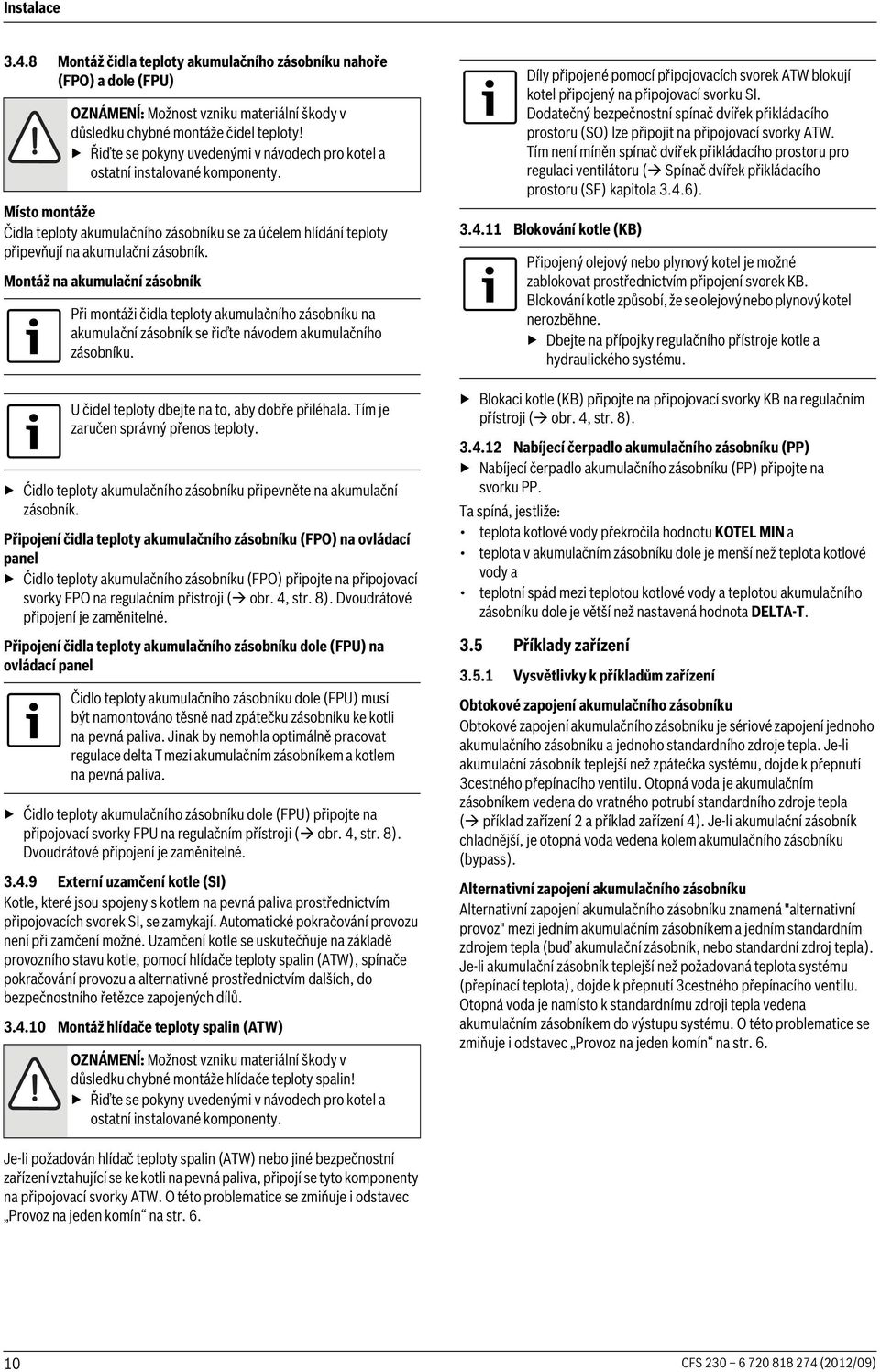 Instalace

3.4.8 Montáž čidla teploty akumulačního zásobníku nahoře (FPO) a dole (FPU)

OZNÁMENÍ: Možnost vzniku materiální škody v důsledku chybné montáže čidel teploty!
▶ Řiďte se pokyny uvedenými v návodech pro kotel a ostatní instalované komponenty.

Místo montáže
Čidla teploty akumulačního zásobníku se za účelem hlídání teploty připevňují na akumulační zásobník.

Montáž na akumulační zásobník

Při montáži čidla teploty akumulačního zásobníku na akumulační zásobník se řiďte návodem akumulačního zásobníku.

U čidel teploty dbejte na to, aby dobře přiléhala. Tím je zaručen správný přenos teploty.

▶ Čidlo teploty akumulačního zásobníku připevněte na akumulační zásobník.

Připojení čidla teploty akumulačního zásobníku (FPO) na ovládací panel
▶ Čidlo teploty akumulačního zásobníku (FPO) připojte na připojovací svorky FPO na regulačním přístroji (→ obr. 4, str. 8). Dvoudrátové připojení je zaměnitelné.

Připojení čidla teploty akumulačního zásobníku dole (FPU) na ovládací panel

Čidlo teploty akumulačního zásobníku dole (FPU) musí být namontováno těsně nad zpátečku zásobníku ke kotli na pevná paliva. Jinak by nemohla optimálně pracovat regulace delta T mezi akumulačním zásobníkem a kotlem na pevná paliva.

▶ Čidlo teploty akumulačního zásobníku dole (FPU) připojte na připojovací svorky FPU na regulačním přístroji (→ obr. 4, str. 8). Dvoudrátové připojení je zaměnitelné.

3.4.9 Externí uzamčení kotle (SI)
Kotle, které jsou spojeny s kotlem na pevná paliva prostřednictvím připojovacích svorek SI, se zamykají. Automatické pokračování provozu není při zamčení možné. Uzamčení kotle se uskutečňuje na základě provozního stavu kotle, pomocí hlídače teploty spalin (ATW), spínače pokračování provozu a alternativně prostřednictvím dalších, do bezpečnostního řetězce zapojených dílů.

3.4.10 Montáž hlídače teploty spalin (ATW)

OZNÁMENÍ: Možnost vzniku materiální škody v důsledku chybné montáže hlídače teploty spalin!
▶ Řiďte se pokyny uvedenými v návodech pro kotel a ostatní instalované komponenty.

Je-li požadován hlídač teploty spalin (ATW) nebo jiné bezpečnostní zařízení vztahující se ke kotli na pevná paliva, připojí se tyto komponenty na připojovací svorky ATW. O této problematice se zmiňuje i odstavec „Provoz na jeden komín“ na str. 6.

Díly připojené pomocí připojovacích svorek ATW blokují kotel připojený na připojovací svorku SI.
Dodatečný bezpečnostní spínač dvířek přikládacího prostoru (SO) lze připojit na připojovací svorky ATW.
Tím není míněn spínač dvířek přikládacího prostoru pro regulaci ventilátoru (→ Spínač dvířek přikládacího prostoru (SF) kapitola 3.4.6).

3.4.11 Blokování kotle (KB)

Připojený olejový nebo plynový kotel je možné zablokovat prostřednictvím připojení svorek KB. Blokování kotle způsobí, že se olejový nebo plynový kotel nerozběhne.
▶ Dbejte na přípojky regulačního přístroje kotle a hydraulického systému.

▶ Blokaci kotle (KB) připojte na připojovací svorky KB na regulačním přístroji (→ obr. 4, str. 8).

3.4.12 Nabíjecí čerpadlo akumulačního zásobníku (PP)
▶ Nabíjecí čerpadlo akumulačního zásobníku (PP) připojte na svorku PP.

Ta spíná, jestliže:
• teplota kotlové vody překročila hodnotu KOTEL MIN a
• teplota v akumulačním zásobníku dole je menší než teplota kotlové vody a
• teplotní spád mezi teplotou kotlové vody a teplotou akumulačního zásobníku dole je větší než nastavená hodnota DELTA-T.

3.5 Příklady zařízení

3.5.1 Vysvětlivky k příkladům zařízení

Obtokové zapojení akumulačního zásobníku
Obtokové zapojení akumulačního zásobníku je sériové zapojení jednoho akumulačního zásobníku a jednoho standardního zdroje tepla. Je-li akumulační zásobník teplejší než zpátečka systému, dojde k přepnutí 3cestného přepínacího ventilu. Otopná voda je akumulačním zásobníkem vedena do vratného potrubí standardního zdroje tepla (→ příklad zařízení 2 a příklad zařízení 4). Je-li akumulační zásobník chladnější, je otopná voda vedena kolem akumulačního zásobníku (bypass).

Alternativní zapojení akumulačního zásobníku
Alternativní zapojení akumulačního zásobníku znamená "alternativní provoz" mezi jedním akumulačním zásobníkem a jedním standardním zdrojem tepla (buď akumulační zásobník, nebo standardní zdroj tepla). Je-li akumulační zásobník teplejší než požadovaná teplota systému (přepínací teplota), dojde k přepnutí 3cestného přepínacího ventilu. Otopná voda je namísto k standardnímu zdroji tepla vedena akumulačním zásobníkem do výstupu systému. O této problematice se zmiňuje i odstavec „Provoz na jeden komín“ na str. 6.

10

CFS 230 – 6 720 818 274 (2012/09)